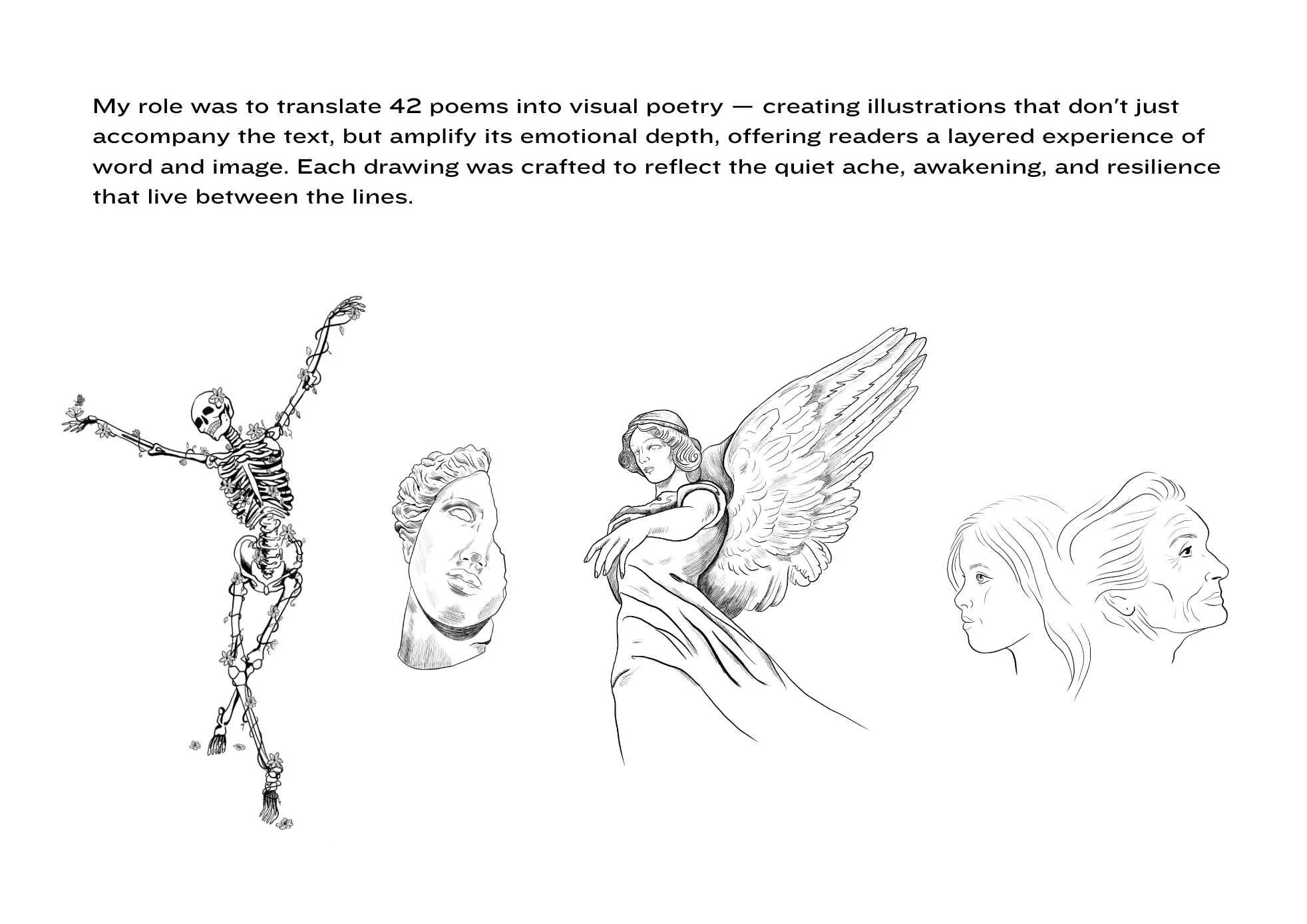 My role was to translate 42 poems into visual poetry — creating illustrations that don't just accompany the text, but amplify its emotional depth, offering readers a layered experience of word and image. Each drawing was crafted to reflect the quiet ache, awakening, and resilience that live between the lines.